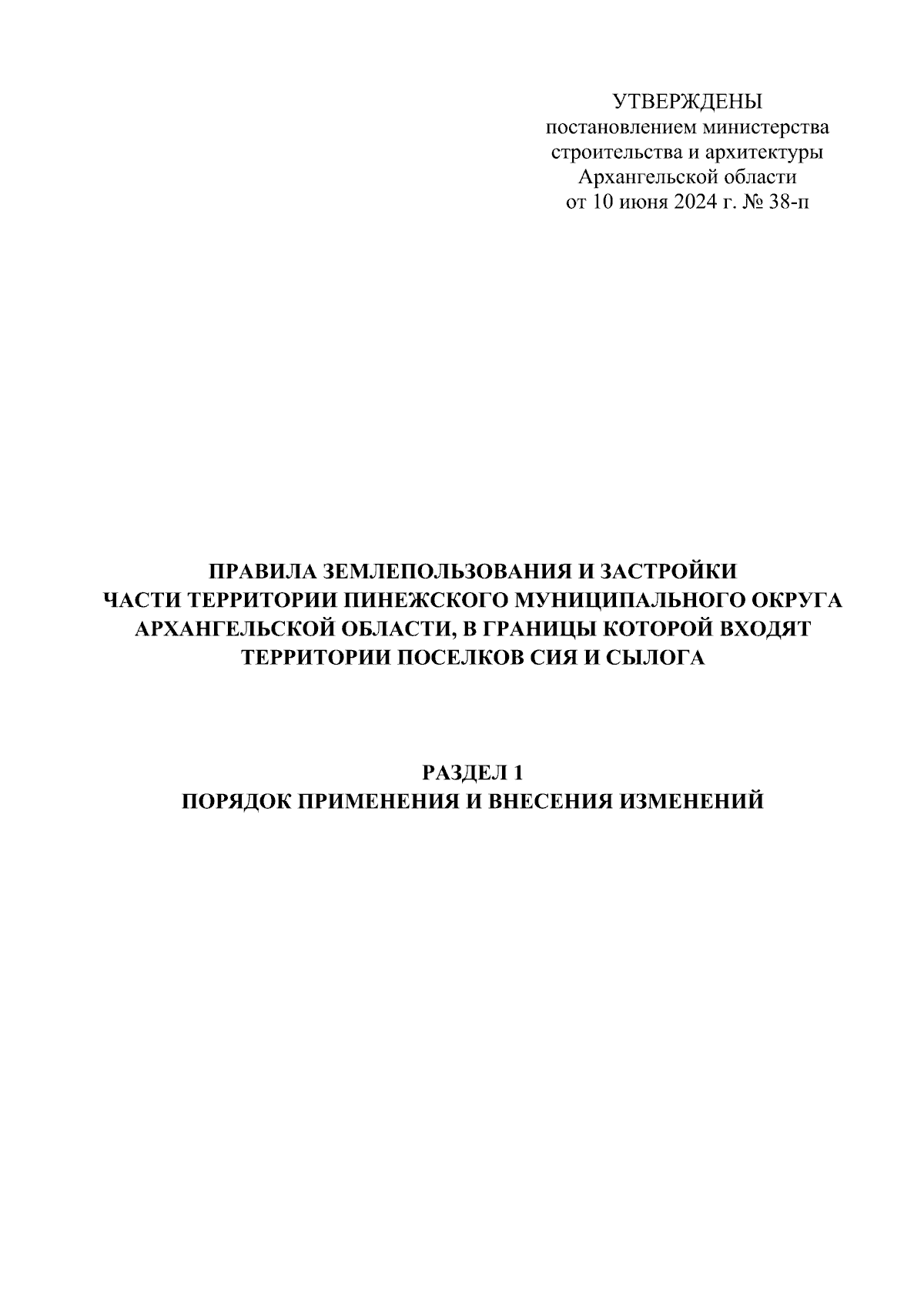 УТВЕРЖДЕНЫ
постановлением министерства строительства и архитектуры Архангельской области
от 10 июня 2024 г. № 38-п

ПРАВИЛА ЗЕМЛЕПОЛЬЗОВАНИЯ И ЗАСТРОЙКИ ЧАСТИ ТЕРРИТОРИИ ПИНЕЖСКОГО МУНИЦИПАЛЬНОГО ОКРУГА АРХАНГЕЛЬСКОЙ ОБЛАСТИ, В ГРАНИЦЫ КОТОРОЙ ВХОДЯТ ТЕРРИТОРИИ ПОСЕЛКОВ СИЯ И СЫЛОГА

РАЗДЕЛ 1
ПОРЯДОК ПРИМЕНЕНИЯ И ВНЕСЕНИЯ ИЗМЕНЕНИЙ